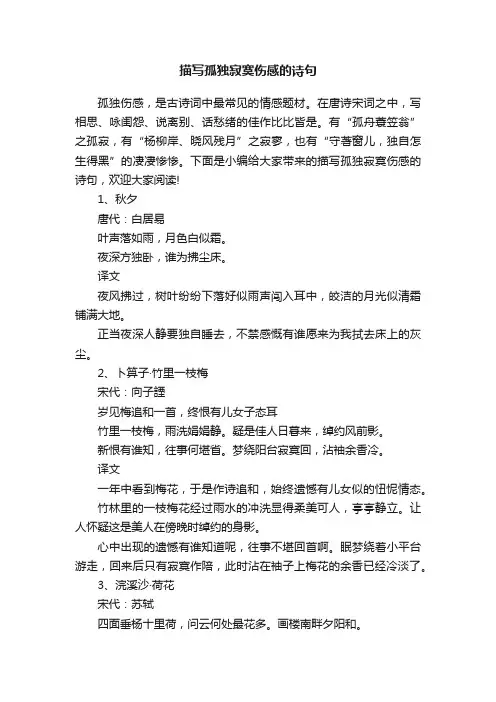 描写孤独寂寞伤感的诗句

孤独伤感，是古诗词中最常见的情感题材。在唐诗宋词之中，写相思、咏闺怨、说离别、话愁绪的佳作比比皆是。有“孤舟蓑笠翁”之孤寂，有“杨柳岸、晓风残月”之寂寥，也有“守著窗儿，独自怎生得黑”的凄凄惨惨。下面是小编给大家带来的描写孤独寂寞伤感的诗句，欢迎大家阅读!

1、秋夕

唐代：白居易

叶声落如雨，月色白似霜。

夜深方独卧，谁为拂尘床。

译文

夜风拂过，树叶纷纷下落好似雨声闯入耳中，皎洁的月光似清霜铺满大地。

正当夜深人静要独自睡去，不禁感慨有谁愿来为我拭去床上的灰尘。

2、卜算子·竹里一枝梅

宋代：向子諲

岁见梅追和一首，终恨有儿女子态耳

竹里一枝梅，雨洗娟娟静。疑是佳人日暮来，绰约风前影。

新恨有谁知，往事何堪省。梦绕阳台寂寞回，沾袖余香冷。

译文

一年中看到梅花，于是作诗追和，始终遗憾有儿女似的忸怩情态。

竹林里的一枝梅花经过雨水的冲洗显得柔美可人，亭亭静立。让人怀疑这是美人在傍晚时绰约的身影。

心中出现的遗憾有谁知道呢，往事不堪回首啊。眠梦绕着小平台游走，回来后只有寂寞作陪，此时沾在袖子上梅花的余香已经冷淡了。

3、浣溪沙·荷花

宋代：苏轼

四面垂杨十里荷，问云何处最花多。画楼南畔夕阳和。